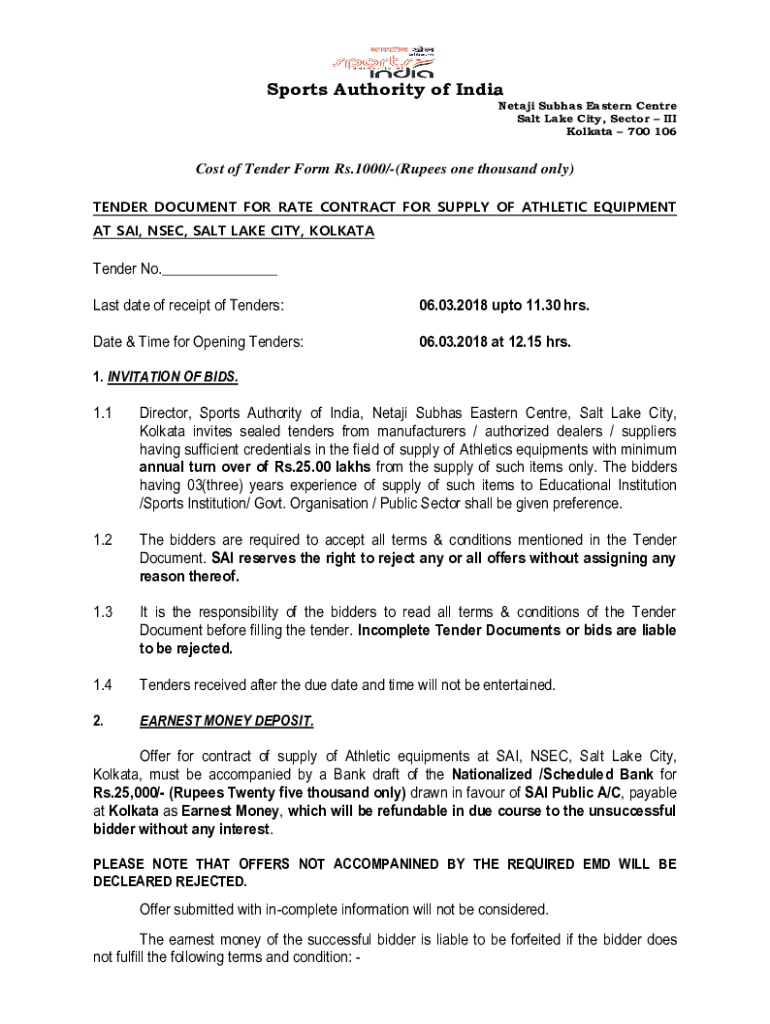 भारतीय खेल प्राधिकरण
sports india

Sports Authority of India
Netaji Subhas Eastern Centre
Salt Lake City, Sector – III
Kolkata – 700 106

Cost of Tender Form Rs.1000/-(Rupees one thousand only)

TENDER DOCUMENT FOR RATE CONTRACT FOR SUPPLY OF ATHLETIC EQUIPMENT AT SAI, NSEC, SALT LAKE CITY, KOLKATA

Tender No.________________

Last date of receipt of Tenders: 06.03.2018 upto 11.30 hrs.

Date & Time for Opening Tenders: 06.03.2018 at 12.15 hrs.

1. INVITATION OF BIDS.

1.1 Director, Sports Authority of India, Netaji Subhas Eastern Centre, Salt Lake City, Kolkata invites sealed tenders from manufacturers / authorized dealers / suppliers having sufficient credentials in the field of supply of Athletics equipments with minimum annual turn over of Rs.25.00 lakhs from the supply of such items only. The bidders having 03(three) years experience of supply of such items to Educational Institution /Sports Institution/ Govt. Organisation / Public Sector shall be given preference.

1.2 The bidders are required to accept all terms & conditions mentioned in the Tender Document. SAI reserves the right to reject any or all offers without assigning any reason thereof.

1.3 It is the responsibility of the bidders to read all terms & conditions of the Tender Document before filling the tender. Incomplete Tender Documents or bids are liable to be rejected.

1.4 Tenders received after the due date and time will not be entertained.

2. EARNEST MONEY DEPOSIT.

Offer for contract of supply of Athletic equipments at SAI, NSEC, Salt Lake City, Kolkata, must be accompanied by a Bank draft of the Nationalized /Scheduled Bank for Rs.25,000/- (Rupees Twenty five thousand only) drawn in favour of SAI Public A/C, payable at Kolkata as Earnest Money, which will be refundable in due course to the unsuccessful bidder without any interest.

PLEASE NOTE THAT OFFERS NOT ACCOMPANINED BY THE REQUIRED EMD WILL BE DECLEARED REJECTED.

Offer submitted with in-complete information will not be considered.

The earnest money of the successful bidder is liable to be forfeited if the bidder does not fulfill the following terms and condition: -